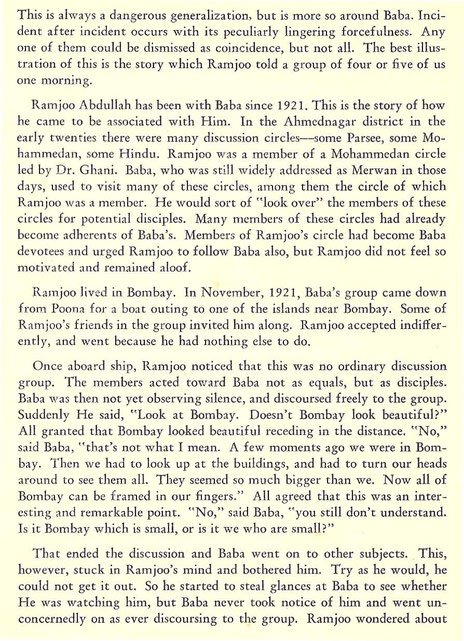 This is always a dangerous generalization, but is more so around Baba. Incident after incident occurs with its peculiarly lingering forcefulness. Any one of them could be dismissed as coincidence, but not all. The best illustration of this is the story which Ramjoo told a group of four or five of us one morning.

Ramjoo Abdullah has been with Baba since 1921. This is the story of how he came to be associated with Him. In the Ahmednagar district in the early twenties there were many discussion circles—some Parsee, some Mohammedan, some Hindu. Ramjoo was a member of a Mohammedan circle led by Dr. Ghani. Baba, who was still widely addressed as Merwan in those days, used to visit many of these circles, among them the circle of which Ramjoo was a member. He would sort of "look over" the members of these circles for potential disciples. Many members of these circles had already become adherents of Baba's. Members of Ramjoo's circle had become Baba devotees and urged Ramjoo to follow Baba also, but Ramjoo did not feel so motivated and remained aloof.

Ramjoo lived in Bombay. In November, 1921, Baba's group came down from Poona for a boat outing to one of the islands near Bombay. Some of Ramjoo's friends in the group invited him along. Ramjoo accepted indifferently, and went because he had nothing else to do.

Once aboard ship, Ramjoo noticed that this was no ordinary discussion group. The members acted toward Baba not as equals, but as disciples. Baba was then not yet observing silence, and discoursed freely to the group. Suddenly He said, "Look at Bombay. Doesn't Bombay look beautiful?" All granted that Bombay looked beautiful receding in the distance. "No," said Baba, "that's not what I mean. A few moments ago we were in Bombay. Then we had to look up at the buildings, and had to turn our heads around to see them all. They seemed so much bigger than we. Now all of Bombay can be framed in our fingers." All agreed that this was an interesting and remarkable point. "No," said Baba, "you still don't understand. Is it Bombay which is small, or is it we who are small?"

That ended the discussion and Baba went on to other subjects. This, however, stuck in Ramjoo's mind and bothered him. Try as he would, he could not get it out. So he started to steal glances at Baba to see whether He was watching him, but Baba never took notice of him and went unconcernedly on as ever discoursing to the group. Ramjoo wondered about